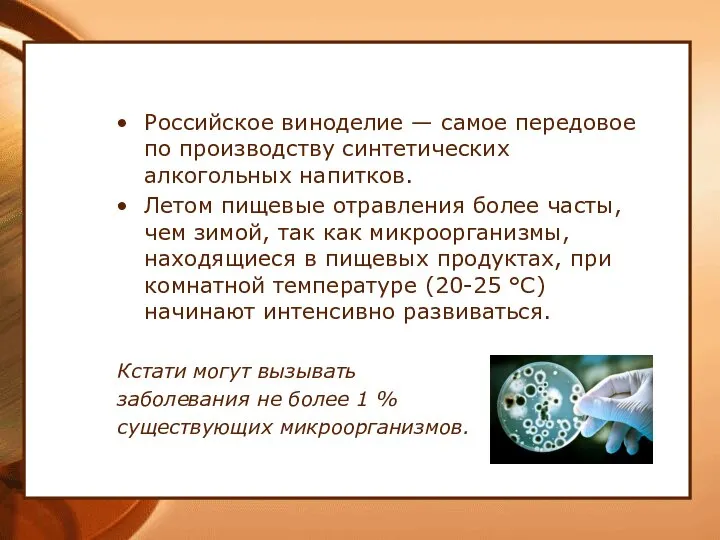 • Российское виноделие — самое передовое по производству синтетических алкогольных напитков.

• Летом пищевые отравления более часты, чем зимой, так как микроорганизмы, находящиеся в пищевых продуктах, при комнатной температуре (20-25 °С) начинают интенсивно развиваться.

Кстати могут вызывать заболевания не более 1 % существующих микроорганизмов.